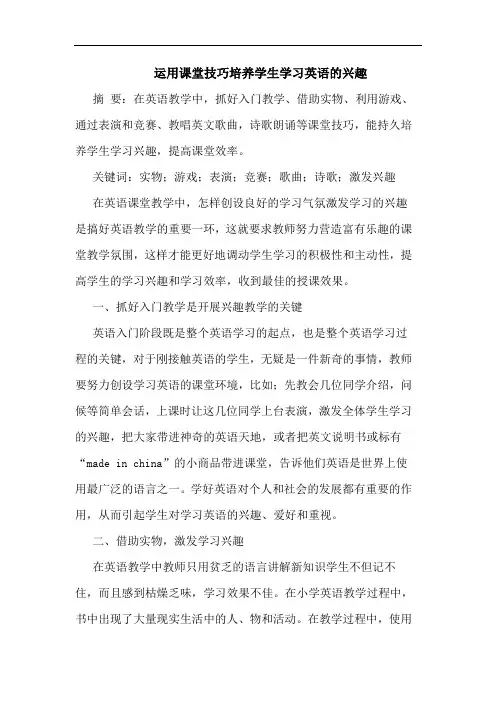 运用课堂技巧培养学生学习英语的兴趣

摘 要：在英语教学中，抓好入门教学、借助实物、利用游戏、通过表演和竞赛、教唱英文歌曲，诗歌朗诵等课堂技巧，能持久培养学生学习兴趣，提高课堂效率。

关键词：实物；游戏；表演；竞赛；歌曲；诗歌；激发兴趣

在英语课堂教学中，怎样创设良好的学习气氛激发学习的兴趣是搞好英语教学的重要一环，这就要求教师努力营造富有乐趣的课堂教学氛围，这样才能更好地调动学生学习的积极性和主动性，提高学生的学习兴趣和学习效率，收到最佳的授课效果。

一、抓好入门教学是开展兴趣教学的关键

英语入门阶段既是整个英语学习的起点，也是整个英语学习过程的关键，对于刚接触英语的学生，无疑是一件新奇的事情，教师要努力创设学习英语的课堂环境，比如：先教会几位同学介绍，问候等简单会话，上课时让这几位同学上台表演，激发全体学生学习的兴趣，把大家带进神奇的英语天地，或者把英文说明书或标有“made in china”的小商品带进课堂，告诉他们英语是世界上使用最广泛的语言之一。学好英语对个人和社会的发展都有重要的作用，从而引起学生对学习英语的兴趣、爱好和重视。

二、借助实物，激发学习兴趣

在英语教学中教师只用贫乏的语言讲解新知识学生不但记不住，而且感到枯燥乏味，学习效果不佳。在小学英语教学过程中，书中出现了大量现实生活中的人、物和活动。在教学过程中，使用